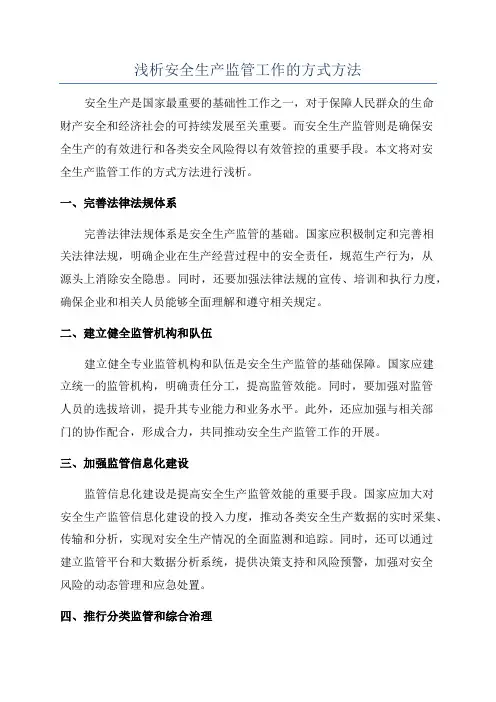 浅析安全生产监管工作的方式方法

安全生产是国家最重要的基础性工作之一，对于保障人民群众的生命财产安全和经济社会的可持续发展至关重要。而安全生产监管则是确保安全生产的有效进行和各类安全风险得以有效管控的重要手段。本文将对安全生产监管工作的方式方法进行浅析。

一、完善法律法规体系

完善法律法规体系是安全生产监管的基础。国家应积极制定和完善相关法律法规，明确企业在生产经营过程中的安全责任，规范生产行为，从源头上消除安全隐患。同时，还要加强法律法规的宣传、培训和执行力度，确保企业和相关人员能够全面理解和遵守相关规定。

二、建立健全监管机构和队伍

建立健全专业监管机构和队伍是安全生产监管的基础保障。国家应建立统一的监管机构，明确责任分工，提高监管效能。同时，要加强对监管人员的选拔培训，提升其专业能力和业务水平。此外，还应加强与相关部门的协作配合，形成合力，共同推动安全生产监管工作的开展。

三、加强监管信息化建设

监管信息化建设是提高安全生产监管效能的重要手段。国家应加大对安全生产监管信息化建设的投入力度，推动各类安全生产数据的实时采集、传输和分析，实现对安全生产情况的全面监测和追踪。同时，还可以通过建立监管平台和大数据分析系统，提供决策支持和风险预警，加强对安全风险的动态管理和应急处置。

四、推行分类监管和综合治理